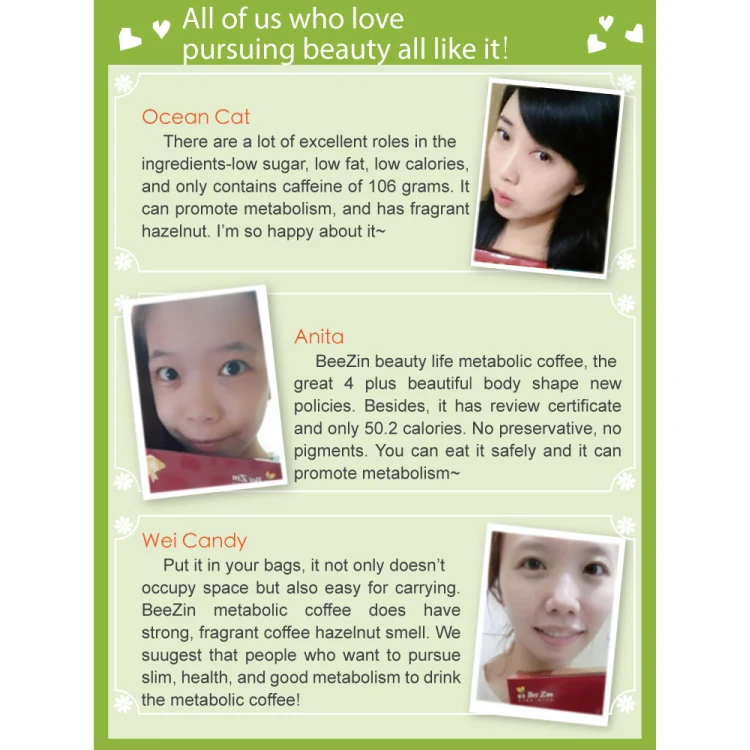 All of us who love pursuing beauty all like it!

Ocean Cat

There are a lot of excellent roles in the ingredients-low sugar, low fat, low calories, and only contains caffeine of 106 grams. It can promote metabolism, and has fragrant hazelnut. I'm so happy about it~

Anita

BeeZin beauty life metabolic coffee, the great 4 plus beautiful body shape new policies. Besides, it has review certificate and only 50.2 calories. No preservative, no pigments. You can eat it safely and it can promote metabolism~

Wei Candy

Put it in your bags, it not only doesn't occupy space but also easy for carrying. BeeZin metabolic coffee does have strong, fragrant coffee hazelnut smell. We suugest that people who want to pursue slim, health, and good metabolism to drink the metabolic coffee!